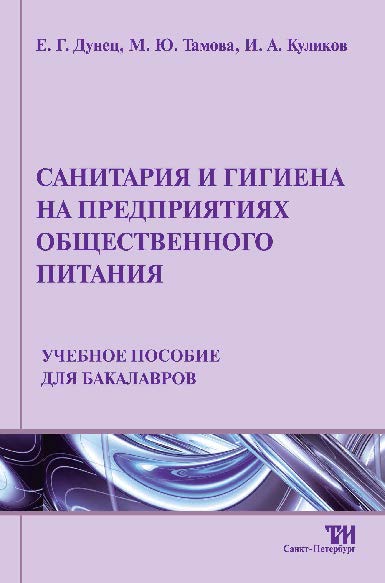 Е. Г. Дунец, М. Ю. Тамова, И. А. Куликов

САНИТАРИЯ И ГИГИЕНА НА ПРЕДПРИЯТИЯХ ОБЩЕСТВЕННОГО ПИТАНИЯ

УЧЕБНОЕ ПОСОБИЕ ДЛЯ БАКАЛАВРОВ

ТИ

Санкт-Петербург